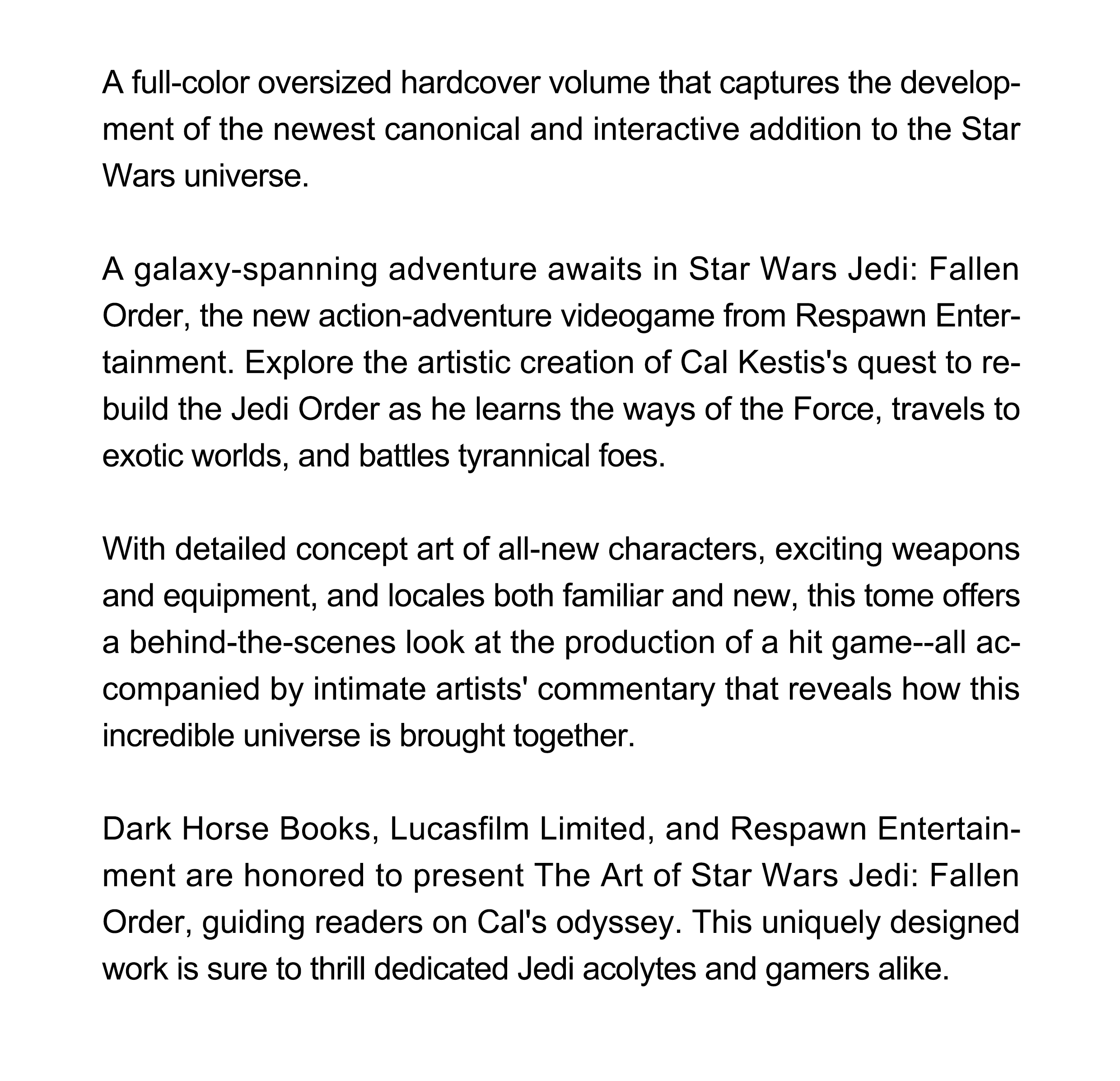 A full-color oversized hardcover volume that captures the development of the newest canonical and interactive addition to the Star Wars universe.

A galaxy-spanning adventure awaits in Star Wars Jedi: Fallen Order, the new action-adventure videogame from Respawn Entertainment. Explore the artistic creation of Cal Kestis's quest to rebuild the Jedi Order as he learns the ways of the Force, travels to exotic worlds, and battles tyrannical foes.

With detailed concept art of all-new characters, exciting weapons and equipment, and locales both familiar and new, this tome offers a behind-the-scenes look at the production of a hit game--all accompanied by intimate artists' commentary that reveals how this incredible universe is brought together.

Dark Horse Books, Lucasfilm Limited, and Respawn Entertainment are honored to present The Art of Star Wars Jedi: Fallen Order, guiding readers on Cal's odyssey. This uniquely designed work is sure to thrill dedicated Jedi acolytes and gamers alike.